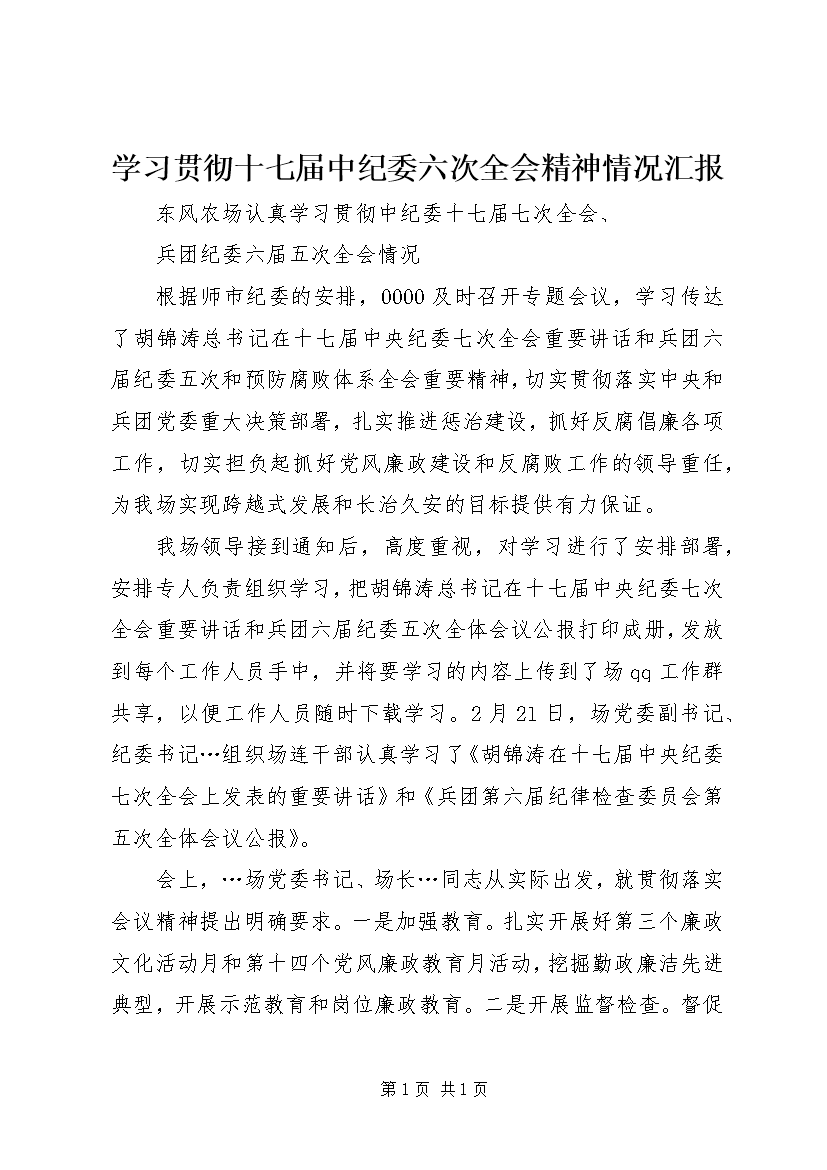 学习贯彻十七届中纪委六次全会精神情况汇报

东风农场认真学习贯彻中纪委十七届七次全会、

兵团纪委六届五次全会情况

根据师市纪委的安排，0000及时召开专题会议，学习传达了胡锦涛总书记在十七届中央纪委七次全会重要讲话和兵团六届纪委五次和预防腐败体系全会重要精神，切实贯彻落实中央和兵团党委重大决策部署，扎实推进惩治建设，抓好反腐倡廉各项工作，切实担负起抓好党风廉政建设和反腐败工作的领导重任，为我场实现跨越式发展和长治久安的目标提供有力保证。

我场领导接到通知后，高度重视，对学习进行了安排部署，安排专人负责组织学习，把胡锦涛总书记在十七届中央纪委七次全会重要讲话和兵团六届纪委五次全体会议公报打印成册，发放到每个工作人员手中，并将要学习的内容上传到了场qq工作群共享，以便工作人员随时下载学习。2月21日，场党委副书记、纪委书记…组织场连干部认真学习了《胡锦涛在十七届中央纪委七次全会上发表的重要讲话》和《兵团第六届纪律检查委员会第五次全体会议公报》。

会上，…场党委书记、场长…同志从实际出发，就贯彻落实会议精神提出明确要求。一是加强教育。扎实开展好第三个廉政文化活动月和第十四个党风廉政教育月活动，挖掘勤政廉洁先进典型，开展示范教育和岗位廉政教育。二是开展监督检查。督促

第1页 共1页